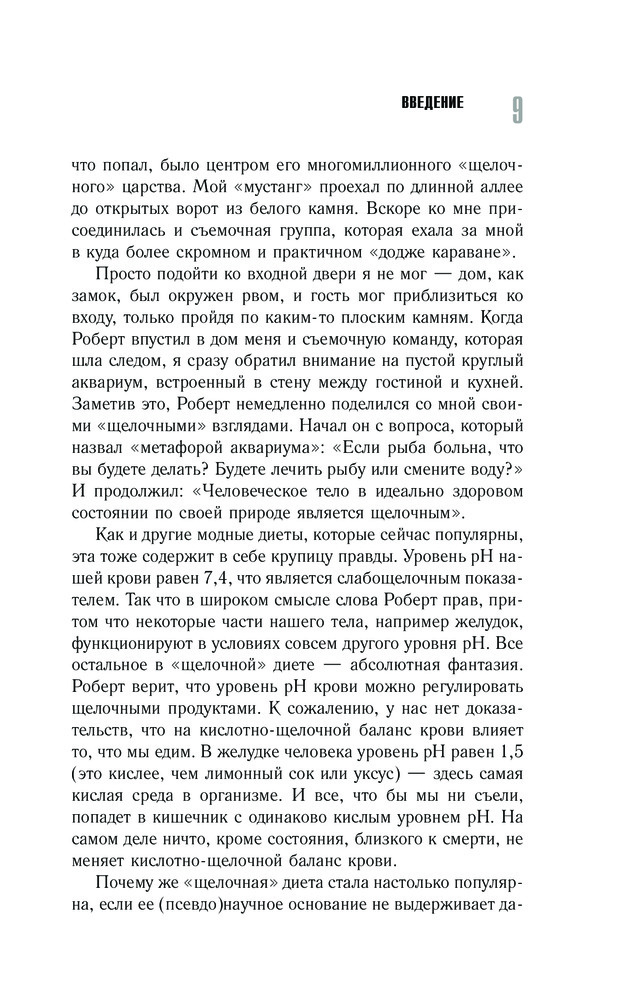 ВВЕДЕНИЕ 9

что попал, было центром его многомиллионного «щелочного» царства. Мой «мустанг» проехал по длинной аллее до открытых ворот из белого камня. Вскоре ко мне присоединилась и съемочная группа, которая ехала за мной в куда более скромном и практичном «додже караване».

Просто подойти ко входной двери я не мог — дом, как замок, был окружен рвом, и гость мог приблизиться ко входу, только пройдя по каким-то плоским камням. Когда Роберт впустил в дом меня и съемочную команду, которая шла следом, я сразу обратил внимание на пустой круглый аквариум, встроенный в стену между гостиной и кухней. Заметив это, Роберт немедленно поделился со мной своими «щелочными» взглядами. Начал он с вопроса, который назвал «метафорой аквариума»: «Если рыба больна, что вы будете делать? Будете лечить рыбу или смените воду?» И продолжил: «Человеческое тело в идеально здоровом состоянии по своей природе является щелочным».

Как и другие модные диеты, которые сейчас популярны, эта тоже содержит в себе крупицу правды. Уровень pH нашей крови равен 7,4, что является слабощелочным показателем. Так что в широком смысле слова Роберт прав, притом что некоторые части нашего тела, например желудок, функционируют в условиях совсем другого уровня pH. Все остальное в «щелочной» диете — абсолютная фантазия. Роберт верит, что уровень pH крови можно регулировать щелочными продуктами. К сожалению, у нас нет доказательств, что на кислотно-щелочной баланс крови влияет то, что мы едим. В желудке человека уровень pH равен 1,5 (это кислее, чем лимонный сок или уксус) — здесь самая кислая среда в организме. И все, что бы мы ни съели, попадет в кишечник с одинаково кислым уровнем pH. На самом деле ничто, кроме состояния, близкого к смерти, не меняет кислотно-щелочной баланс крови.

Почему же «щелочная» диета стала настолько популярна, если ее (псевдо)научное основание не выдерживает да-